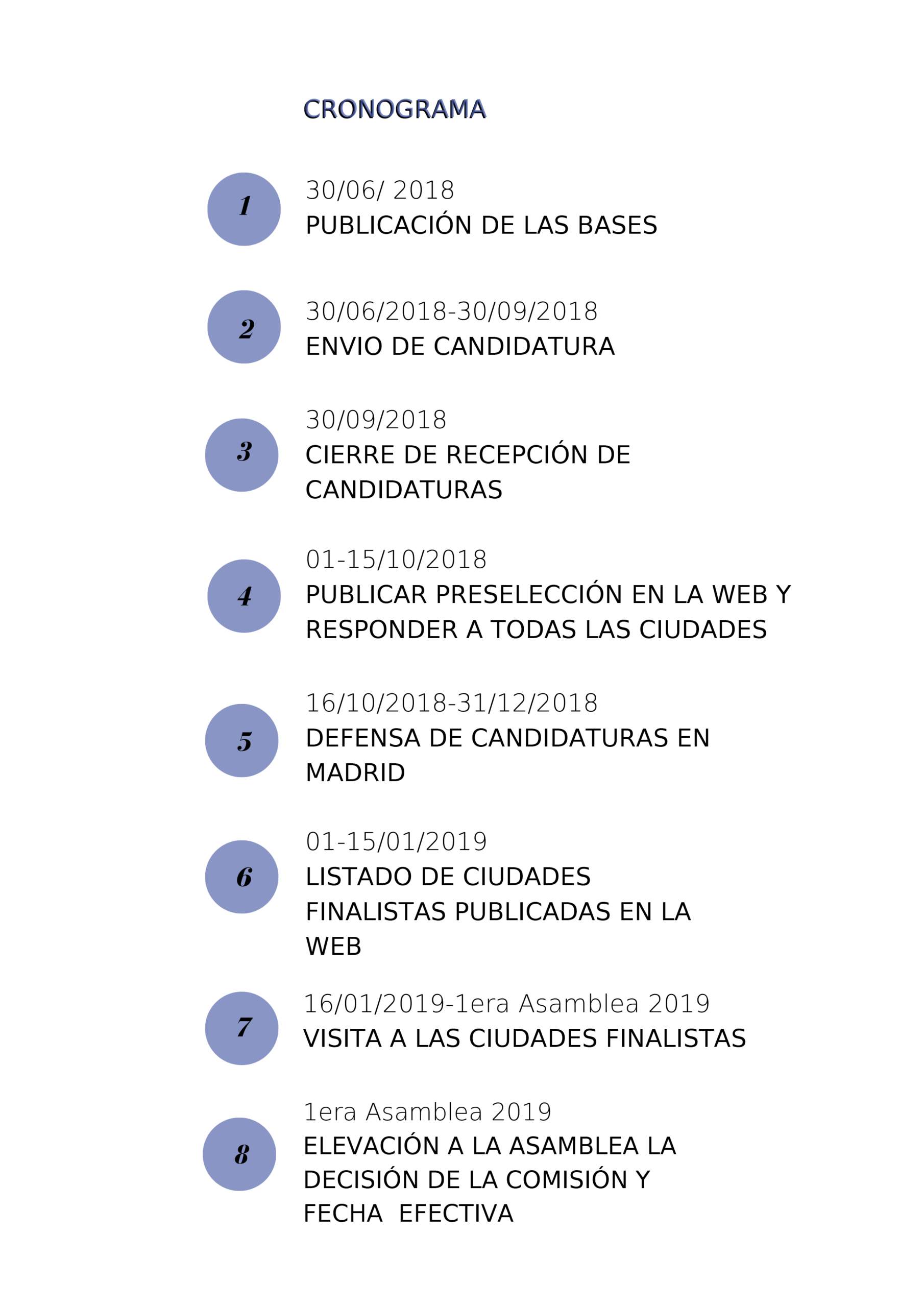 CRONOGRAMA

1
30/06/ 2018
PUBLICACIÓN DE LAS BASES

2
30/06/2018-30/09/2018
ENVIO DE CANDIDATURA

3
30/09/2018
CIERRE DE RECEPCIÓN DE CANDIDATURAS

4
01-15/10/2018
PUBLICAR PRESELECCIÓN EN LA WEB Y RESPONDER A TODAS LAS CIUDADES

5
16/10/2018-31/12/2018
DEFENSA DE CANDIDATURAS EN MADRID

6
01-15/01/2019
LISTADO DE CIUDADES FINALISTAS PUBLICADAS EN LA WEB

7
16/01/2019-1era Asamblea 2019
VISITA A LAS CIUDADES FINALISTAS

8
1era Asamblea 2019
ELEVACIÓN A LA ASAMBLEA LA DECISIÓN DE LA COMISIÓN Y FECHA EFECTIVA